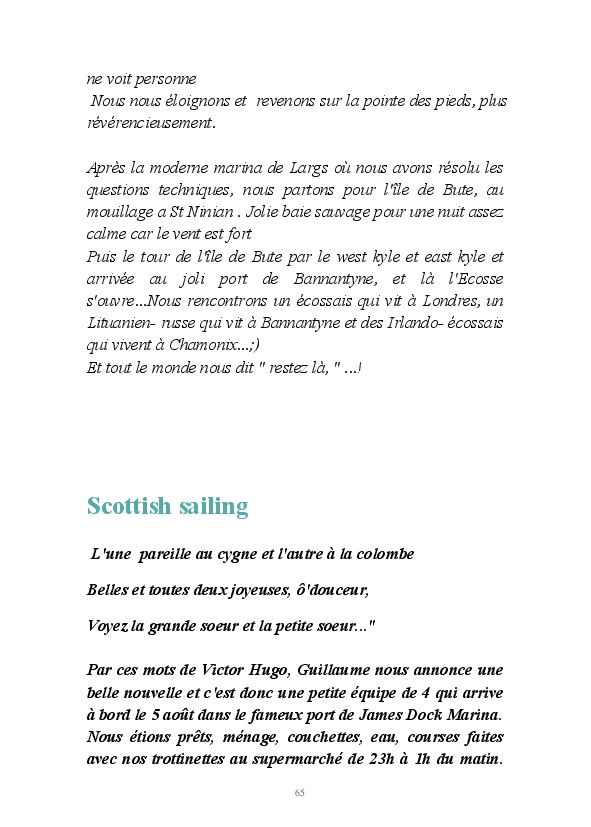 ne voit personne
Nous nous éloignons et revenons sur la pointe des pieds, plus révérencieusement.

Après la moderne marina de Largs où nous avons résolu les questions techniques, nous partons pour l'île de Bute, au mouillage a St Ninian . Jolie baie sauvage pour une nuit assez calme car le vent est fort
Puis le tour de l'île de Bute par le west kyle et east kyle et arrivée au joli port de Bannantyne, et là l'Ecosse s'ouvre...Nous rencontrons un écossais qui vit à Londres, un Lituanien- russe qui vit à Bannantyne et des Irlando- écossais qui vivent à Chamonix...;)
Et tout le monde nous dit " restez là, " ...!

Scottish sailing

L'une pareille au cygne et l'autre à la colombe

Belles et toutes deux joyeuses, ô'douceur,

Voyez la grande soeur et la petite soeur..."

Par ces mots de Victor Hugo, Guillaume nous annonce une belle nouvelle et c'est donc une petite équipe de 4 qui arrive à bord le 5 août dans le fameux port de James Dock Marina. Nous étions prêts, ménage, couchettes, eau, courses faites avec nos trottinettes au supermarché de 23h à 1h du matin.

65